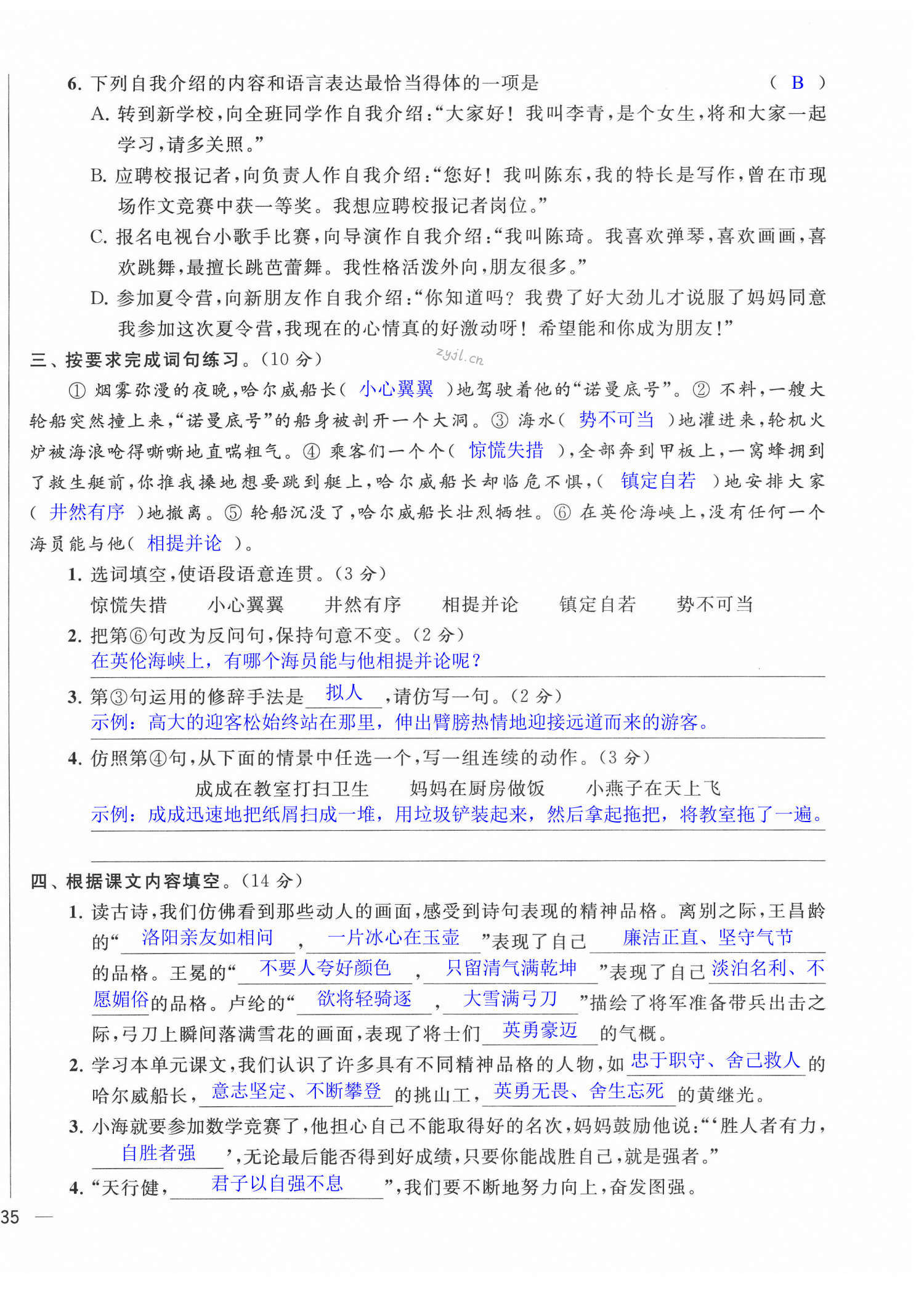 6. 下列自我介绍的内容和语言表达最恰当得体的一项是 （ B ）

A. 转到新学校，向全班同学作自我介绍：“大家好！我叫李青，是个女生，将和大家一起学习，请多关照。”

B. 应聘校报记者，向负责人作自我介绍：“您好！我叫陈东，我的特长是写作，曾在市现场作文竞赛中获一等奖。我想应聘校报记者岗位。”

C. 报名电视台小歌手比赛，向导演作自我介绍：“我叫陈琦。我喜欢弹琴，喜欢画画，喜欢跳舞，最擅长跳芭蕾舞。我性格活泼外向，朋友很多。”

D. 参加夏令营，向新朋友作自我介绍：“你知道吗？我费了好大劲儿才说服了妈妈同意我参加这次夏令营，我现在的心情真的好激动呀！希望能和你成为朋友！”

zyjl.cn

三、按要求完成词句练习。（10 分）

① 烟雾弥漫的夜晚，哈尔威船长（ 小心翼翼 ）地驾驶着他的“诺曼底号”。② 不料，一艘大轮船突然撞上来，“诺曼底号”的船身被剖开一个大洞。③ 海水（ 势不可当 ）地灌进来，轮机火炉被海浪呛得嘶嘶地直喘粗气。④ 乘客们一个个（ 惊慌失措 ），全部奔到甲板上，一窝蜂拥到了救生艇前，你推我搡地想要跳到艇上，哈尔威船长却临危不惧，（ 镇定自若 ）地安排大家（ 井然有序 ）地撤离。⑤ 轮船沉没了，哈尔威船长壮烈牺牲。⑥ 在英伦海峡上，没有任何一个海员能与他（ 相提并论 ）。

1. 选词填空，使语段语意连贯。（3 分）

惊慌失措 小心翼翼 井然有序 相提并论 镇定自若 势不可当

2. 把第⑥句改为反问句，保持句意不变。（2 分）

在英伦海峡上，有哪个海员能与他相提并论呢？

3. 第③句运用的修辞手法是 拟人 ，请仿写一句。（2 分）

示例：高大的迎客松始终站在那里，伸出臂膀热情地迎接远道而来的游客。

4. 仿照第④句，从下面的情景中任选一个，写一组连续的动作。（3 分）

成成在教室打扫卫生 妈妈在厨房做饭 小燕子在天上飞

示例：成成迅速地把纸屑扫成一堆，用垃圾铲装起来，然后拿起拖把，将教室拖了一遍。

四、根据课文内容填空。（14 分）

1. 读古诗，我们仿佛看到那些动人的画面，感受到诗句表现的精神品格。离别之际，王昌龄的“ 洛阳亲友如相问 ， 一片冰心在玉壶 ”表现了自己 廉洁正直、坚守气节 的品格。王冕的“ 不要人夸好颜色 ， 只留清气满乾坤 ”表现了自己 淡泊名利、不愿媚俗 的品格。卢纶的“ 欲将轻骑逐 ， 大雪满弓刀 ”描绘了将军准备带兵出击之际，弓刀上瞬间落满雪花的画面，表现了将士们 英勇豪迈 的气概。

2. 学习本单元课文，我们认识了许多具有不同精神品格的人物，如 忠于职守、舍己救人 的哈尔威船长， 意志坚定、不断攀登 的挑山工， 英勇无畏、舍生忘死 的黄继光。

3. 小海就要参加数学竞赛了，他担心自己不能取得好的名次，妈妈鼓励他说：“‘胜人者有力， 自胜者强 ’，无论最后能否得到好成绩，只要你能战胜自己，就是强者。”

4. “天行健， 君子以自强不息 ”，我们要不断地努力向上，奋发图强。

35 —